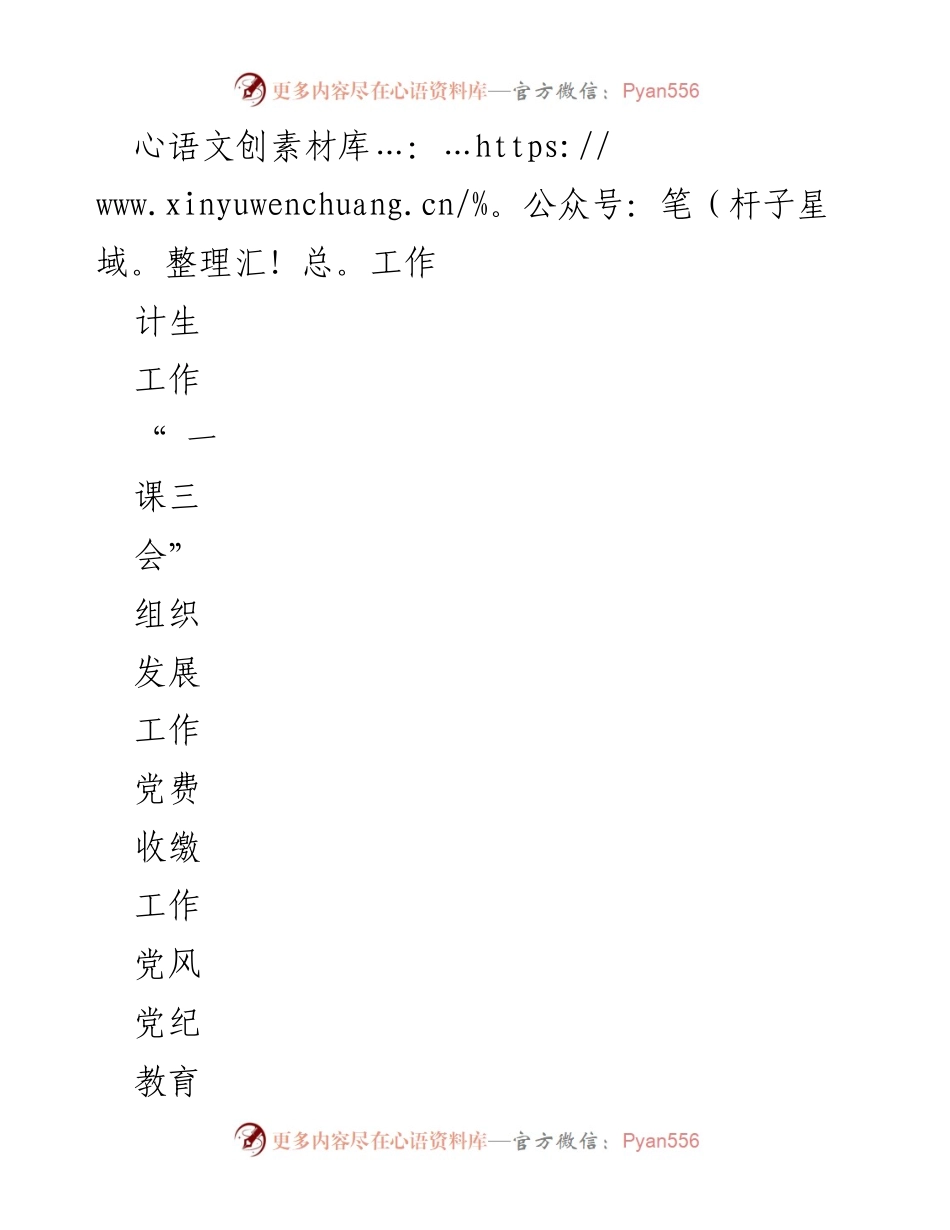 更多内容尽在心语资料库—官方微信：Pyan556

心语文创素材库…：…https://www.xinyuwenchuang.cn/%。公众号：笔（杆子星域。整理汇！总。工作

计生

工作

“一

课三

会”

组织

发展

工作

党费

收缴

工作

党风

党纪

教育

更多内容尽在心语资料库—官方微信：Pyan556